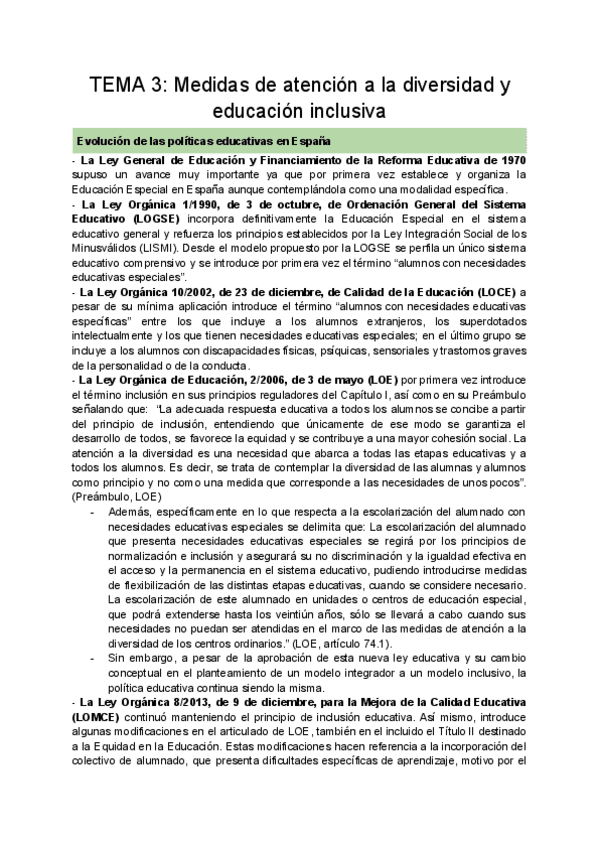 TEMA 3: Medidas de atención a la diversidad y educación inclusiva

Evolución de las políticas educativas en España

- La Ley General de Educación y Financiamiento de la Reforma Educativa de 1970 supuso un avance muy importante ya que por primera vez establece y organiza la Educación Especial en España aunque contemplándola como una modalidad específica.

- La Ley Orgánica 1/1990, de 3 de octubre, de Ordenación General del Sistema Educativo (LOGSE) incorpora definitivamente la Educación Especial en el sistema educativo general y refuerza los principios establecidos por la Ley Integración Social de los Minusválidos (LISMI). Desde el modelo propuesto por la LOGSE se perfila un único sistema educativo comprensivo y se introduce por primera vez el término "alumnos con necesidades educativas especiales".

- La Ley Orgánica 10/2002, de 23 de diciembre, de Calidad de la Educación (LOCE) a pesar de su mínima aplicación introduce el término "alumnos con necesidades educativas específicas" entre los que incluye a los alumnos extranjeros, los superdotados intelectualmente y los que tienen necesidades educativas especiales; en el último grupo se incluye a los alumnos con discapacidades físicas, psíquicas, sensoriales y trastornos graves de la personalidad o de la conducta.

- La Ley Orgánica de Educación, 2/2006, de 3 de mayo (LOE) por primera vez introduce el término inclusión en sus principios reguladores del Capítulo I, así como en su Preámbulo señalando que: "La adecuada respuesta educativa a todos los alumnos se concibe a partir del principio de inclusión, entendiendo que únicamente de ese modo se garantiza el desarrollo de todos, se favorece la equidad y se contribuye a una mayor cohesión social. La atención a la diversidad es una necesidad que abarca a todas las etapas educativas y a todos los alumnos. Es decir, se trata de contemplar la diversidad de las alumnas y alumnos como principio y no como una medida que corresponde a las necesidades de unos pocos". (Preámbulo, LOE)

- Además, específicamente en lo que respecta a la escolarización del alumnado con necesidades educativas especiales se delimita que: La escolarización del alumnado que presenta necesidades educativas especiales se regirá por los principios de normalización e inclusión y asegurará su no discriminación y la igualdad efectiva en el acceso y la permanencia en el sistema educativo, pudiendo introducirse medidas de flexibilización de las distintas etapas educativas, cuando se considere necesario. La escolarización de este alumnado en unidades o centros de educación especial, que podrá extenderse hasta los veintiún años, sólo se llevará a cabo cuando sus necesidades no puedan ser atendidas en el marco de las medidas de atención a la diversidad de los centros ordinarios." (LOE, artículo 74.1).

- Sin embargo, a pesar de la aprobación de esta nueva ley educativa y su cambio conceptual en el planteamiento de un modelo integrador a un modelo inclusivo, la política educativa continua siendo la misma.

- La Ley Orgánica 8/2013, de 9 de diciembre, para la Mejora de la Calidad Educativa (LOMCE) continuó manteniendo el principio de inclusión educativa. Así mismo, introduce algunas modificaciones en el articulado de LOE, también en el incluido el Título II destinado a la Equidad en la Educación. Estas modificaciones hacen referencia a la incorporación del colectivo de alumnado, que presenta dificultades específicas de aprendizaje, motivo por el